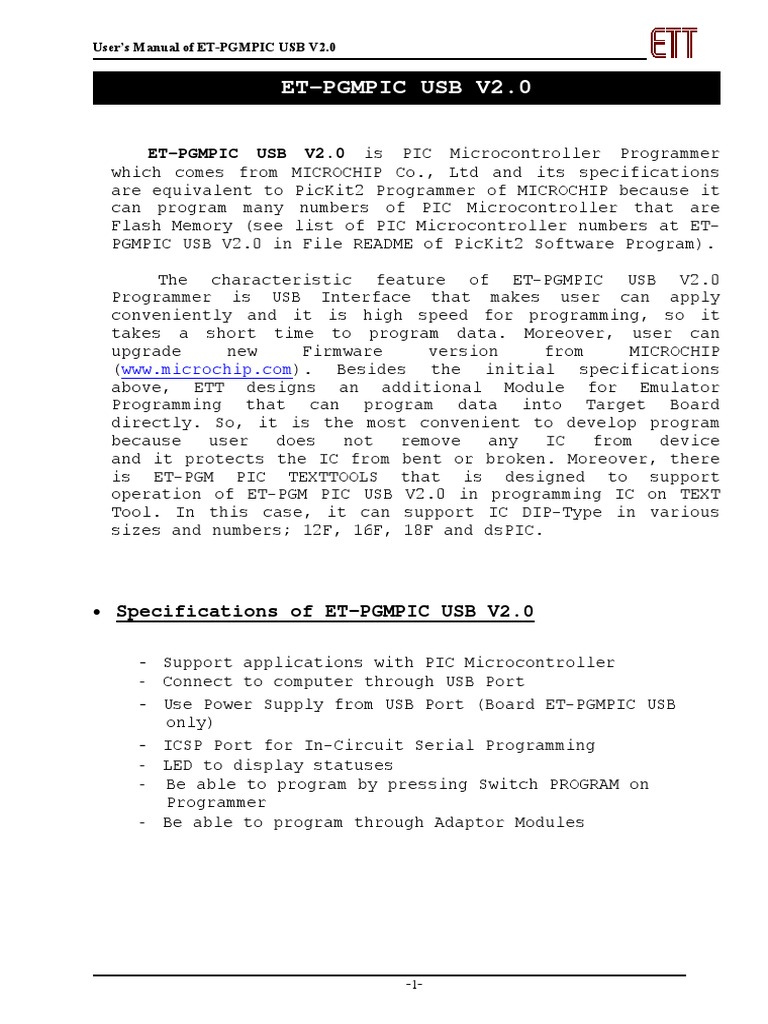 User's Manual of ET-PGMPIC USB V2.0

ETT

ET-PGMPIC USB V2.0

ET-PGMPIC USB V2.0 is PIC Microcontroller Programmer which comes from MICROCHIP Co., Ltd and its specifications are equivalent to PicKit2 Programmer of MICROCHIP because it can program many numbers of PIC Microcontroller that are Flash Memory (see list of PIC Microcontroller numbers at ET-PGMPIC USB V2.0 in File README of PicKit2 Software Program).

The characteristic feature of ET-PGMPIC USB V2.0 Programmer is USB Interface that makes user can apply conveniently and it is high speed for programming, so it takes a short time to program data. Moreover, user can upgrade new Firmware version from MICROCHIP (www.microchip.com). Besides the initial specifications above, ETT designs an additional Module for Emulator Programming that can program data into Target Board directly. So, it is the most convenient to develop program because user does not remove any IC from device and it protects the IC from bent or broken. Moreover, there is ET-PGM PIC TEXTTOOLS that is designed to support operation of ET-PGM PIC USB V2.0 in programming IC on TEXT Tool. In this case, it can support IC DIP-Type in various sizes and numbers; 12F, 16F, 18F and dsPIC.

• Specifications of ET-PGMPIC USB V2.0

- Support applications with PIC Microcontroller
- Connect to computer through USB Port
- Use Power Supply from USB Port (Board ET-PGMPIC USB only)
- ICSP Port for In-Circuit Serial Programming
- LED to display statuses
- Be able to program by pressing Switch PROGRAM on Programmer
- Be able to program through Adaptor Modules

-1-